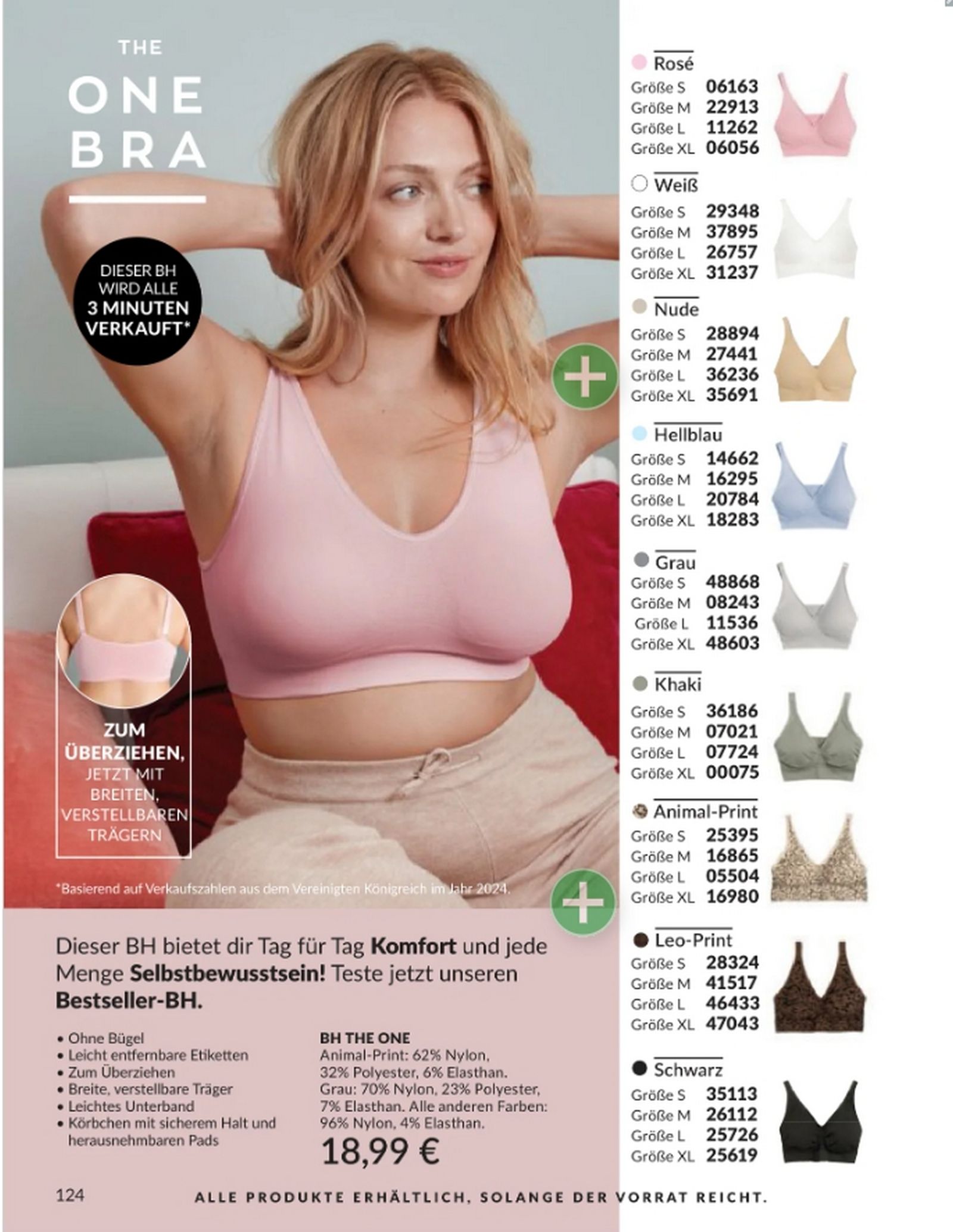 THE
ONE
BRA

DIESER BH WIRD ALLE 3 MINUTEN VERKAUFT*

ZUM ÜBERZIEHEN, JETZT MIT BREITEN, VERSTELLBAREN TRÄGERN

*Basierend auf Verkaufszahlen aus dem Vereinigten Königreich im Jahr 2024.

Dieser BH bietet dir Tag für Tag Komfort und jede Menge Selbstbewusstsein! Teste jetzt unseren Bestseller-BH.

• Ohne Bügel
• Leicht entfernbare Etiketten
• Zum Überziehen
• Breite, verstellbare Träger
• Leichtes Unterband
• Körbchen mit sicherem Halt und herausnehmbaren Pads

BH THE ONE
Animal-Print: 62% Nylon, 32% Polyester, 6% Elasthan. Grau: 70% Nylon, 23% Polyester, 7% Elasthan. Alle anderen Farben: 96% Nylon, 4% Elasthan.

18,99 €

Rosé
Größe S 06163
Größe M 22913
Größe L 11262
Größe XL 06056

Weiß
Größe S 29348
Größe M 37895
Größe L 26757
Größe XL 31237

Nude
Größe S 28894
Größe M 27441
Größe L 36236
Größe XL 35691

Hellblau
Größe S 14662
Größe M 16295
Größe L 20784
Größe XL 18283

Grau
Größe S 48868
Größe M 08243
Größe L 11536
Größe XL 48603

Khaki
Größe S 36186
Größe M 07021
Größe L 07724
Größe XL 00075

Animal-Print
Größe S 25395
Größe M 16865
Größe L 05504
Größe XL 16980

Leo-Print
Größe S 28324
Größe M 41517
Größe L 46433
Größe XL 47043

Schwarz
Größe S 35113
Größe M 26112
Größe L 25726
Größe XL 25619

124 ALLE PRODUKTE ERHÄLTLICH, SOLANGE DER VORRAT REICHT.